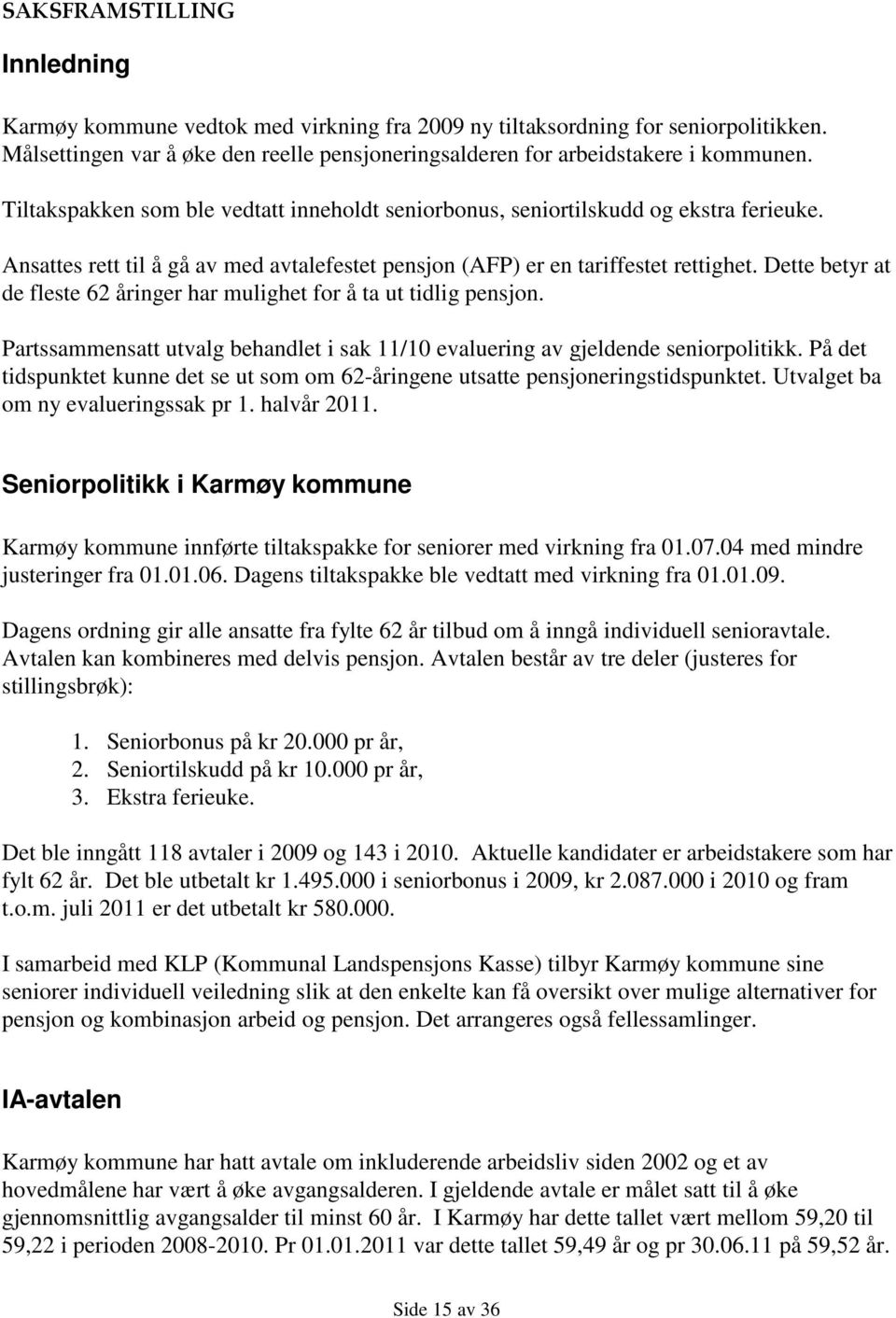 SAKSFRAMSTILLING

Innledning

Karmøy kommune vedtok med virkning fra 2009 ny tiltaksordning for seniorpolitikken. Målsettingen var å øke den reelle pensjoneringsalderen for arbeidstakere i kommunen.

Tiltakspakken som ble vedtatt inneholdt seniorbonus, seniortilskudd og ekstra ferieuke.

Ansattes rett til å gå av med avtalefestet pensjon (AFP) er en tariffestet rettighet. Dette betyr at de fleste 62 åringer har mulighet for å ta ut tidlig pensjon.

Partssammensatt utvalg behandlet i sak 11/10 evaluering av gjeldende seniorpolitikk. På det tidspunktet kunne det se ut som om 62-åringene utsatte pensjoneringstidspunktet. Utvalget ba om ny evalueringssak pr 1. halvår 2011.

Seniorpolitikk i Karmøy kommune

Karmøy kommune innførte tiltakspakke for seniorer med virkning fra 01.07.04 med mindre justeringer fra 01.01.06. Dagens tiltakspakke ble vedtatt med virkning fra 01.01.09.

Dagens ordning gir alle ansatte fra fylte 62 år tilbud om å inngå individuell senioravtale. Avtalen kan kombineres med delvis pensjon. Avtalen består av tre deler (justeres for stillingsbrøk):

1. Seniorbonus på kr 20.000 pr år,
2. Seniortilskudd på kr 10.000 pr år,
3. Ekstra ferieuke.

Det ble inngått 118 avtaler i 2009 og 143 i 2010. Aktuelle kandidater er arbeidstakere som har fylt 62 år. Det ble utbetalt kr 1.495.000 i seniorbonus i 2009, kr 2.087.000 i 2010 og fram t.o.m. juli 2011 er det utbetalt kr 580.000.

I samarbeid med KLP (Kommunal Landspensjons Kasse) tilbyr Karmøy kommune sine seniorer individuell veiledning slik at den enkelte kan få oversikt over mulige alternativer for pensjon og kombinasjon arbeid og pensjon. Det arrangeres også fellessamlinger.

IA-avtalen

Karmøy kommune har hatt avtale om inkluderende arbeidsliv siden 2002 og et av hovedmålene har vært å øke avgangsalderen. I gjeldende avtale er målet satt til å øke gjennomsnittlig avgangsalder til minst 60 år. I Karmøy har dette tallet vært mellom 59,20 til 59,22 i perioden 2008-2010. Pr 01.01.2011 var dette tallet 59,49 år og pr 30.06.11 på 59,52 år.

Side 15 av 36